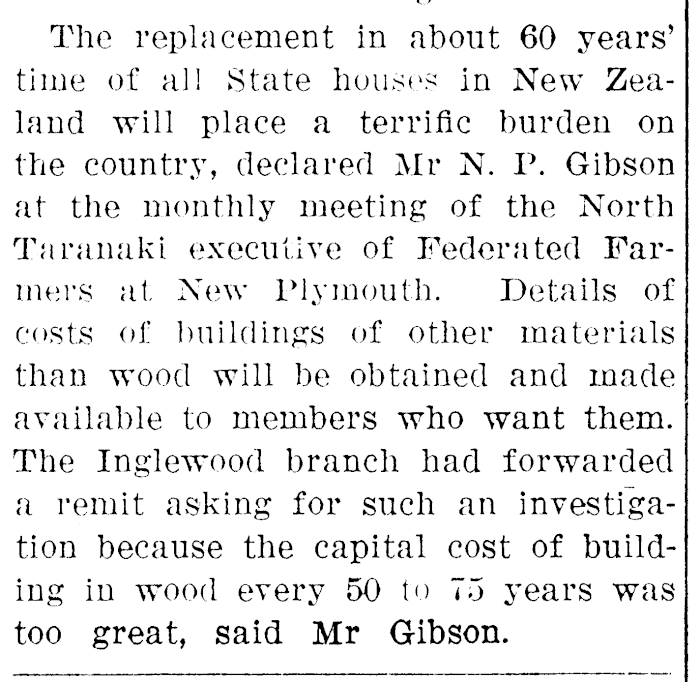 The replacement in about 60 years' time of all State houses in New Zealand will place a terrific burden on the country, declared Mr N. P. Gibson at the monthly meeting of the North Taranaki executive of Federated Farmers at New Plymouth. Details of costs of buildings of other materials than wood will be obtained and made available to members who want them. The Inglewood branch had forwarded a remit asking for such an investigation because the capital cost of building in wood every 50 to 75 years was too great, said Mr Gibson.